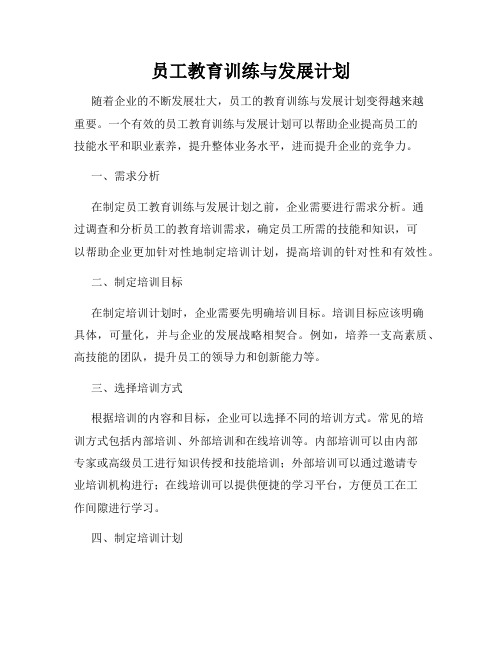 员工教育训练与发展计划

随着企业的不断发展壮大，员工的教育训练与发展计划变得越来越重要。一个有效的员工教育训练与发展计划可以帮助企业提高员工的技能水平和职业素养，提升整体业务水平，进而提升企业的竞争力。

一、需求分析

在制定员工教育训练与发展计划之前，企业需要进行需求分析。通过调查和分析员工的教育培训需求，确定员工所需的技能和知识，可以帮助企业更加针对性地制定培训计划，提高培训的针对性和有效性。

二、制定培训目标

在制定培训计划时，企业需要先明确培训目标。培训目标应该明确具体，可量化，并与企业的发展战略相契合。例如，培养一支高素质、高技能的团队，提升员工的领导力和创新能力等。

三、选择培训方式

根据培训的内容和目标，企业可以选择不同的培训方式。常见的培训方式包括内部培训、外部培训和在线培训等。内部培训可以由内部专家或高级员工进行知识传授和技能培训；外部培训可以通过邀请专业培训机构进行；在线培训可以提供便捷的学习平台，方便员工在工作间隙进行学习。

四、制定培训计划